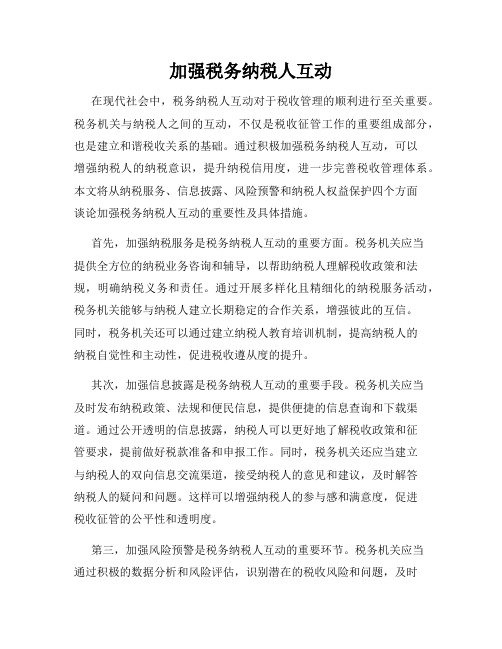 加强税务纳税人互动

在现代社会中，税务纳税人互动对于税收管理的顺利进行至关重要。税务机关与纳税人之间的互动，不仅是税收征管工作的重要组成部分，也是建立和谐税收关系的基础。通过积极加强税务纳税人互动，可以增强纳税人的纳税意识，提升纳税信用度，进一步完善税收管理体系。本文将从纳税服务、信息披露、风险预警和纳税人权益保护四个方面谈论加强税务纳税人互动的重要性及具体措施。

首先，加强纳税服务是税务纳税人互动的重要方面。税务机关应当提供全方位的纳税业务咨询和辅导，以帮助纳税人理解税收政策和法规，明确纳税义务和责任。通过开展多样化且精细化的纳税服务活动，税务机关能够与纳税人建立长期稳定的合作关系，增强彼此的互信。同时，税务机关还可以通过建立纳税人教育培训机制，提高纳税人的纳税自觉性和主动性，促进税收遵从度的提升。

其次，加强信息披露是税务纳税人互动的重要手段。税务机关应当及时发布纳税政策、法规和便民信息，提供便捷的信息查询和下载渠道。通过公开透明的信息披露，纳税人可以更好地了解税收政策和征管要求，提前做好税款准备和申报工作。同时，税务机关还应当建立与纳税人的双向信息交流渠道，接受纳税人的意见和建议，及时解答纳税人的疑问和问题。这样可以增强纳税人的参与感和满意度，促进税收征管的公平性和透明度。

第三，加强风险预警是税务纳税人互动的重要环节。税务机关应当通过积极的数据分析和风险评估，识别潜在的税收风险和问题，及时